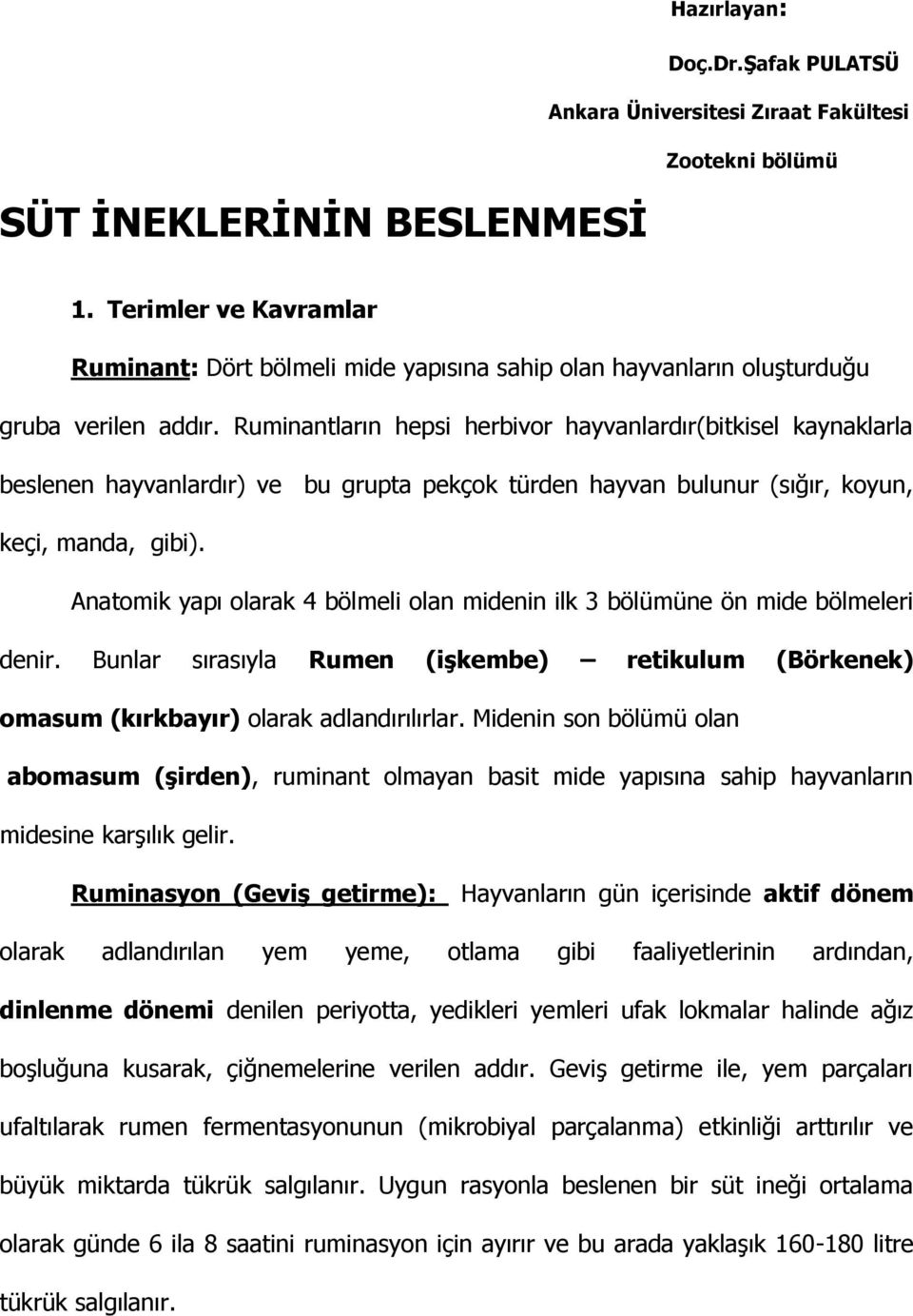 Hazırlayan:

Doç.Dr.Şafak PULATSÜ

Ankara Üniversitesi Zıraat Fakültesi

Zootekni bölümü

SÜT İNEKLERİNİN BESLENMESİ

1. Terimler ve Kavramlar

Ruminant: Dört bölmeli mide yapısına sahip olan hayvanların oluşturduğu gruba verilen addır. Ruminantların hepsi herbivor hayvanlardır(bitkisel kaynaklarla beslenen hayvanlardır) ve bu grupta pekçok türden hayvan bulunur (sığır, koyun, keçi, manda, gibi).

Anatomik yapı olarak 4 bölmeli olan midenin ilk 3 bölümüne ön mide bölmeleri denir. Bunlar sırasıyla Rumen (işkembe) – retikulum (Börkenek) omasum (kırkbayır) olarak adlandırılırlar. Midenin son bölümü olan abomasum (şirden), ruminant olmayan basit mide yapısına sahip hayvanların midesine karşılık gelir.

Ruminasyon (Geviş getirme): Hayvanların gün içerisinde aktif dönem olarak adlandırılan yem yeme, otlama gibi faaliyetlerinin ardından, dinlenme dönemi denilen periyotta, yedikleri yemleri ufak lokmalar halinde ağız boşluğuna kusarak, çiğnemelerine verilen addır. Geviş getirme ile, yem parçaları ufaltılarak rumen fermentasyonunun (mikrobiyal parçalanma) etkinliği arttırılır ve büyük miktarda tükrük salgılanır. Uygun rasyonla beslenen bir süt ineği ortalama olarak günde 6 ila 8 saatini ruminasyon için ayırır ve bu arada yaklaşık 160-180 litre tükrük salgılanır.